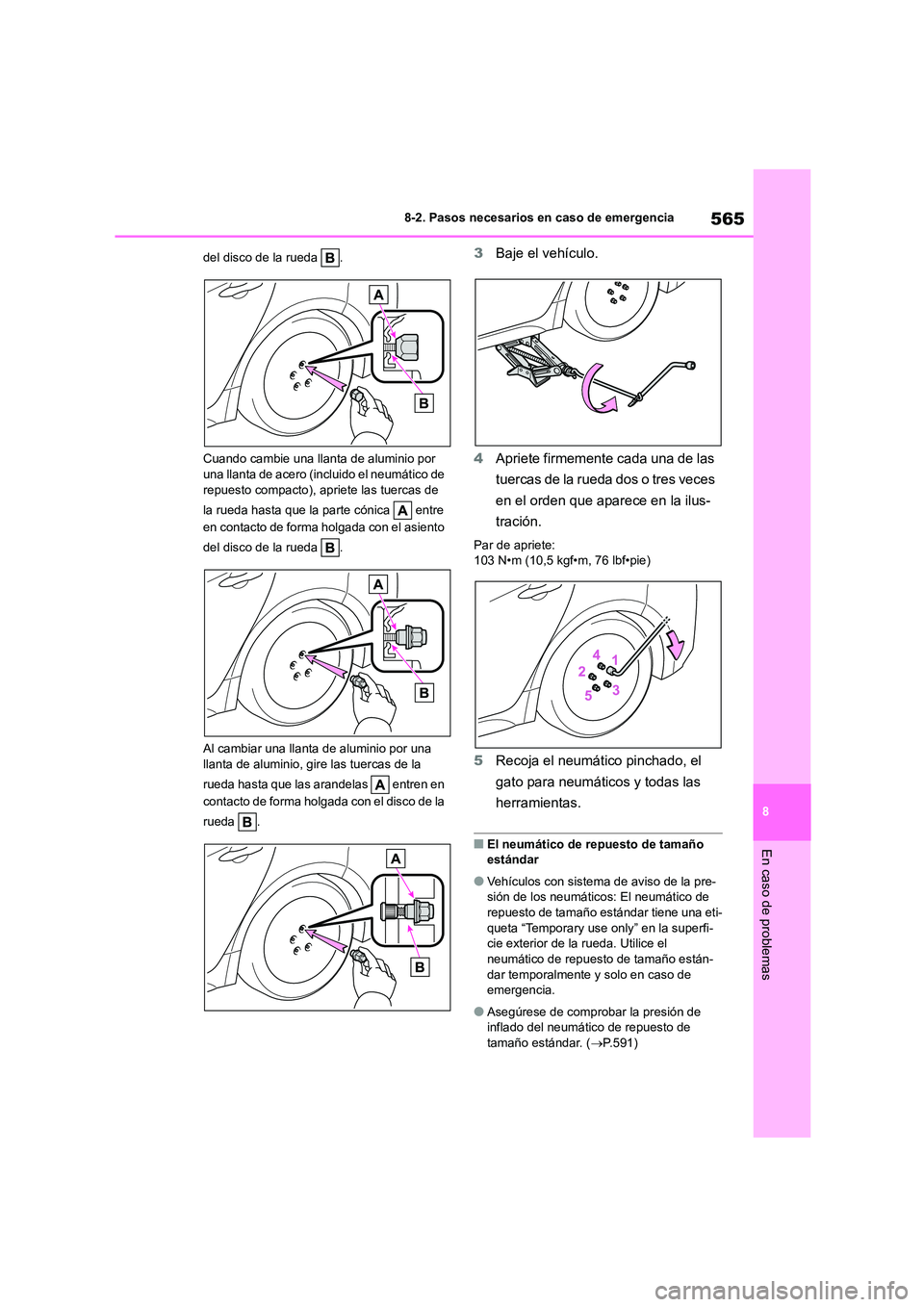 8-2. Pasos necesarios en caso de emergencia

565

del disco de la rueda B.

A

B

Cuando cambie una llanta de aluminio por una llanta de acero (incluido el neumático de repuesto compacto), apriete las tuercas de la rueda hasta que la parte cónica A entre en contacto de forma holgada con el asiento del disco de la rueda B.

A

B

Al cambiar una llanta de aluminio por una llanta de aluminio, gire las tuercas de la rueda hasta que las arandelas A entren en contacto de forma holgada con el disco de la rueda B.

A

B

3 Baje el vehículo.

4 Apriete firmemente cada una de las tuercas de la rueda dos o tres veces en el orden que aparece en la ilustración.

Par de apriete:
103 N•m (10,5 kgf•m, 76 lbf•pie)

4 1
2
3
5

5 Recoja el neumático pinchado, el gato para neumáticos y todas las herramientas.

■ El neumático de repuesto de tamaño estándar

● Vehículos con sistema de aviso de la presión de los neumáticos: El neumático de repuesto de tamaño estándar tiene una etiqueta “Temporary use only” en la superficie exterior de la rueda. Utilice el neumático de repuesto de tamaño estándar temporalmente y solo en caso de emergencia.

● Asegúrese de comprobar la presión de inflado del neumático de repuesto de tamaño estándar. (→P.591)

8

En caso de problemas

carmanualsonline.info